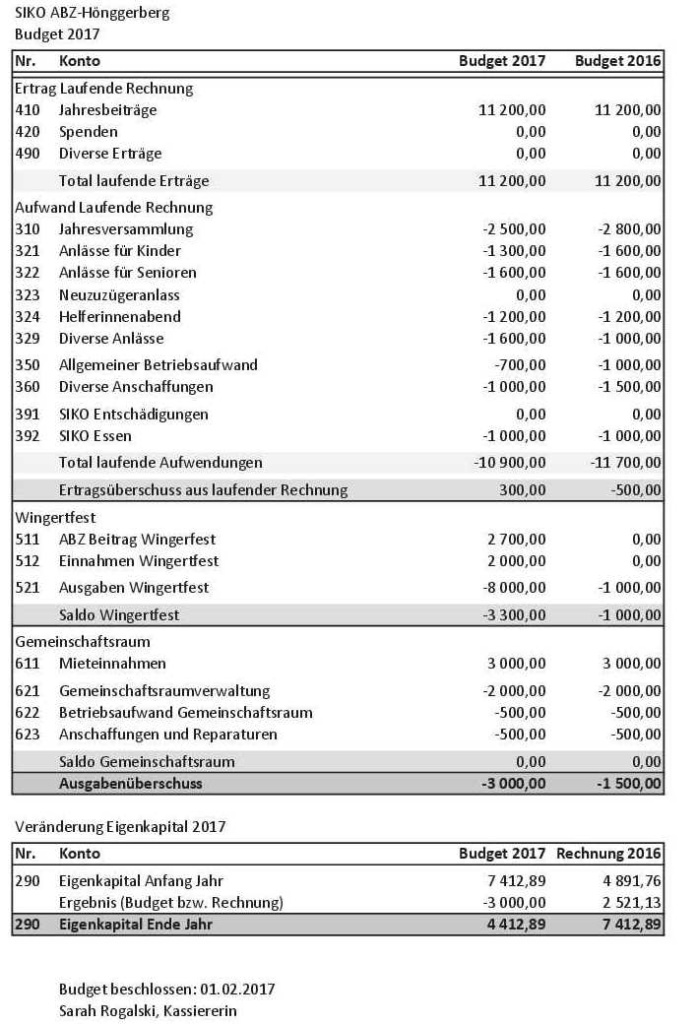 SIKO ABZ-Hönggerberg
Budget 2017

| Nr. | Konto | Budget 2017 | Budget 2016 |
|---|---|---|---|
| Ertrag Laufende Rechnung | | | |
| 410 | Jahresbeiträge | 11 200,00 | 11 200,00 |
| 420 | Spenden | 0,00 | 0,00 |
| 490 | Diverse Erträge | 0,00 | 0,00 |
| | Total laufende Erträge | 11 200,00 | 11 200,00 |
| Aufwand Laufende Rechnung | | | |
| 310 | Jahresversammlung | -2 500,00 | -2 800,00 |
| 321 | Anlässe für Kinder | -1 300,00 | -1 600,00 |
| 322 | Anlässe für Senioren | -1 600,00 | -1 600,00 |
| 323 | Neuzuzügeranlass | 0,00 | 0,00 |
| 324 | Helferinnenabend | -1 200,00 | -1 200,00 |
| 329 | Diverse Anlässe | -1 600,00 | -1 000,00 |
| 350 | Allgemeiner Betriebsaufwand | -700,00 | -1 000,00 |
| 360 | Diverse Anschaffungen | -1 000,00 | -1 500,00 |
| 391 | SIKO Entschädigungen | 0,00 | 0,00 |
| 392 | SIKO Essen | -1 000,00 | -1 000,00 |
| | Total laufende Aufwendungen | -10 900,00 | -11 700,00 |
| | Ertragsüberschuss aus laufender Rechnung | 300,00 | -500,00 |
| Wingertfest | | | |
| 511 | ABZ Beitrag Wingerfest | 2 700,00 | 0,00 |
| 512 | Einnahmen Wingertfest | 2 000,00 | 0,00 |
| 521 | Ausgaben Wingertfest | -8 000,00 | -1 000,00 |
| | Saldo Wingertfest | -3 300,00 | -1 000,00 |
| Gemeinschaftsraum | | | |
| 611 | Mieteinnahmen | 3 000,00 | 3 000,00 |
| 621 | Gemeinschaftsraumverwaltung | -2 000,00 | -2 000,00 |
| 622 | Betriebsaufwand Gemeinschaftsraum | -500,00 | -500,00 |
| 623 | Anschaffungen und Reparaturen | -500,00 | -500,00 |
| | Saldo Gemeinschaftsraum | 0,00 | 0,00 |
| | Ausgabenüberschuss | -3 000,00 | -1 500,00 |

Veränderung Eigenkapital 2017

| Nr. | Konto | Budget 2017 | Rechnung 2016 |
|---|---|---|---|
| 290 | Eigenkapital Anfang Jahr | 7 412,89 | 4 891,76 |
| | Ergebnis (Budget bzw. Rechnung) | -3 000,00 | 2 521,13 |
| 290 | Eigenkapital Ende Jahr | 4 412,89 | 7 412,89 |

Budget beschlossen: 01.02.2017
Sarah Rogalski, Kassiererin